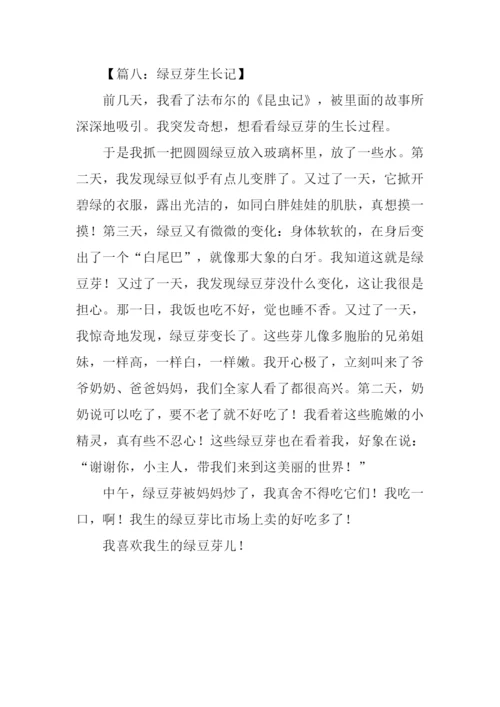 【篇八：绿豆芽生长记】

前几天，我看了法布尔的《昆虫记》，被里面的故事所深深地吸引。我突发奇想，想看看绿豆芽的生长过程。

于是我抓一把圆圆绿豆放入玻璃杯里，放了一些水。第二天，我发现绿豆似乎有点儿变胖了。又过了一天，它掀开碧绿的衣服，露出光洁的，如同白胖娃娃的肌肤，真想摸一摸！第三天，绿豆又有微微的变化：身体软软的，在身后变出了一个“白尾巴”，就像那大象的白牙。我知道这就是绿豆芽！又过了一天，我发现绿豆芽没什么变化，这让我很是担心。那一日，我饭也吃不好，觉也睡不香。又过了一天，我惊奇地发现，绿豆芽变长了。这些芽儿像多胞胎的兄弟姐妹，一样高，一样白，一样嫩。我开心极了，立刻叫来了爷爷奶奶、爸爸妈妈，我们全家人看了都很高兴。第二天，奶奶说可以吃了，要不老了就不好吃了！我看着这些脆嫩的小精灵，真有些不忍心！这些绿豆芽也在看着我，好象在说：“谢谢你，小主人，带我们来到这美丽的世界！”

中午，绿豆芽被妈妈炒了，我真舍不得吃它们！我吃一口，啊！我生的绿豆芽比市场上卖的好吃多了！

我喜欢我生的绿豆芽儿！